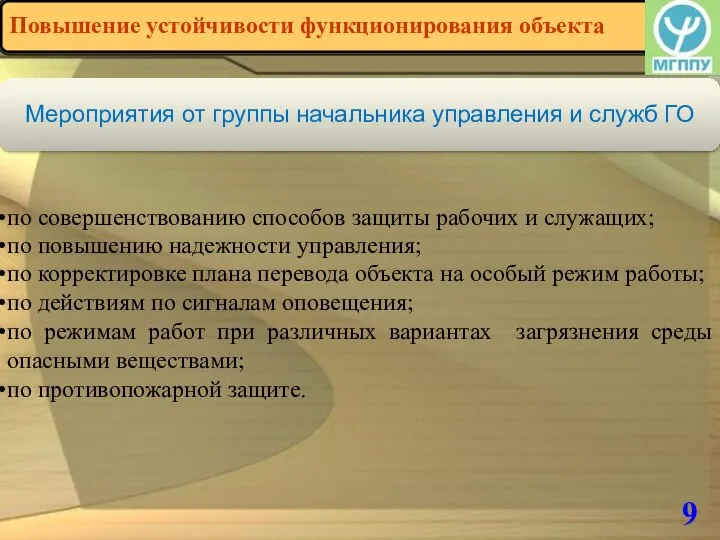 Повышение устойчивости функционирования объекта

МГППУ

Мероприятия от группы начальника управления и служб ГО

•по совершенствованию способов защиты рабочих и служащих;
•по повышению надежности управления;
•по корректировке плана перевода объекта на особый режим работы;
•по действиям по сигналам оповещения;
•по режимам работ при различных вариантах загрязнения среды опасными веществами;
•по противопожарной защите.

9